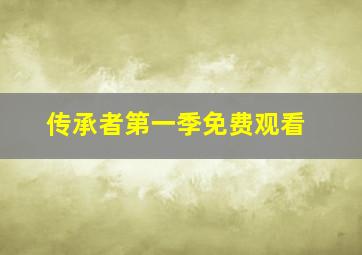 传承者第一季免费观看